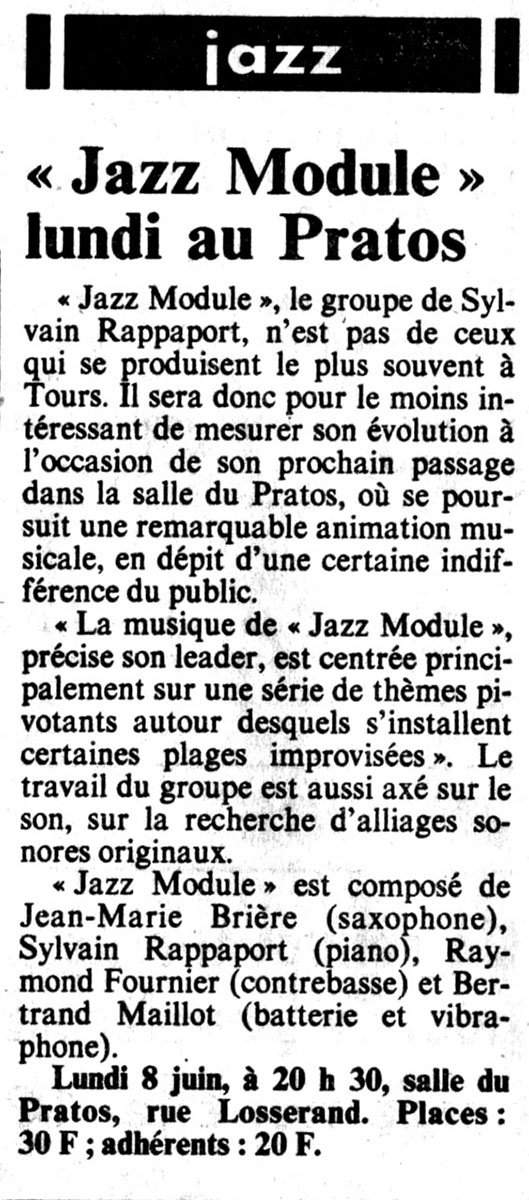 jazz

« Jazz Module » lundi au Pratos

« Jazz Module », le groupe de Sylvain Rappaport, n'est pas de ceux qui se produisent le plus souvent à Tours. Il sera donc pour le moins intéressant de mesurer son évolution à l'occasion de son prochain passage dans la salle du Pratos, où se poursuit une remarquable animation musicale, en dépit d'une certaine indifférence du public.

« La musique de « Jazz Module », précise son leader, est centrée principalement sur une série de thèmes pivotants autour desquels s'installent certaines plages improvisées ». Le travail du groupe est aussi axé sur le son, sur la recherche d'alliages sonores originaux.

« Jazz Module » est composé de Jean-Marie Brière (saxophone), Sylvain Rappaport (piano), Raymond Fournier (contrebasse) et Bertrand Maillot (batterie et vibraphone).

Lundi 8 juin, à 20 h 30, salle du Pratos, rue Losserand. Places : 30 F ; adhérents : 20 F.